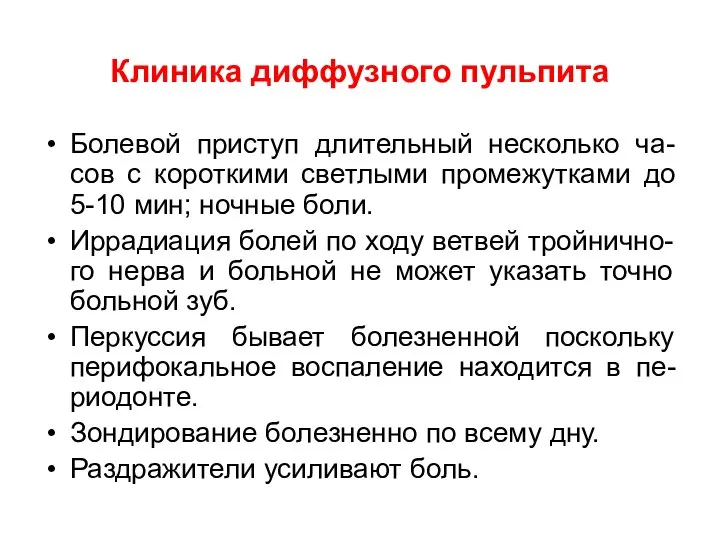 Клиника диффузного пульпита

• Болевой приступ длительный несколько часов с короткими светлыми промежутками до 5-10 мин; ночные боли.
• Иррадиация болей по ходу ветвей тройничного нерва и больной не может указать точно больной зуб.
• Перкуссия бывает болезненной поскольку перифокальное воспаление находится в периодонте.
• Зондирование болезненно по всему дну.
• Раздражители усиливают боль.